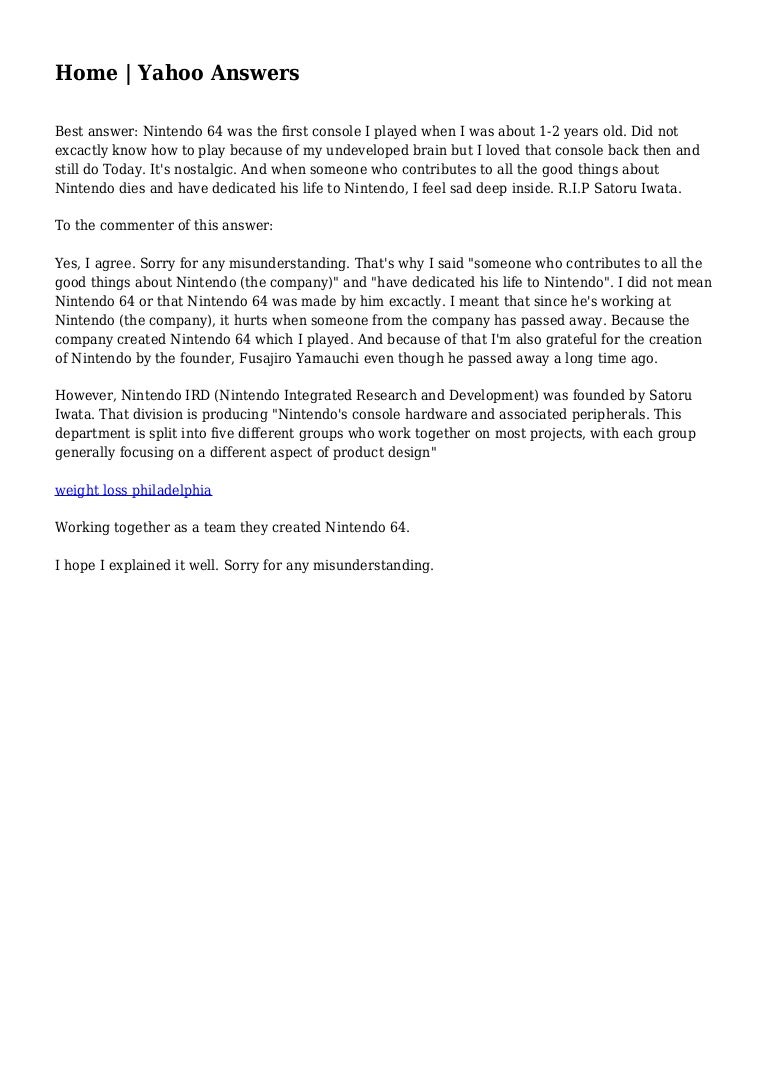 Home | Yahoo Answers

Best answer: Nintendo 64 was the first console I played when I was about 1-2 years old. Did not excactly know how to play because of my undeveloped brain but I loved that console back then and still do Today. It's nostalgic. And when someone who contributes to all the good things about Nintendo dies and have dedicated his life to Nintendo, I feel sad deep inside. R.I.P Satoru Iwata.

To the commenter of this answer:

Yes, I agree. Sorry for any misunderstanding. That's why I said "someone who contributes to all the good things about Nintendo (the company)" and "have dedicated his life to Nintendo". I did not mean Nintendo 64 or that Nintendo 64 was made by him excactly. I meant that since he's working at Nintendo (the company), it hurts when someone from the company has passed away. Because the company created Nintendo 64 which I played. And because of that I'm also grateful for the creation of Nintendo by the founder, Fusajiro Yamauchi even though he passed away a long time ago.

However, Nintendo IRD (Nintendo Integrated Research and Development) was founded by Satoru Iwata. That division is producing "Nintendo's console hardware and associated peripherals. This department is split into five different groups who work together on most projects, with each group generally focusing on a different aspect of product design"

weight loss philadelphia

Working together as a team they created Nintendo 64.

I hope I explained it well. Sorry for any misunderstanding.